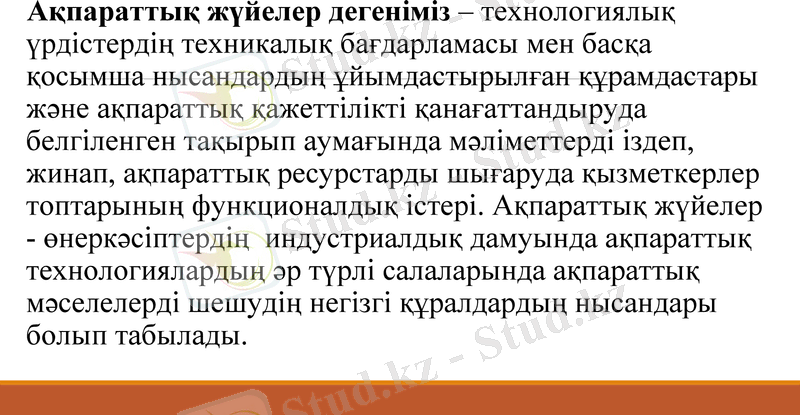 Ақпараттық жүйелер дегеніміз – технологиялық үрдістердің техникалық бағдарламасы мен басқа қосымша нысандардың ұйымдастырылған құрамдастары және ақпараттық қажеттілікті қанағаттандыруда белгіленген тақырып аумағында мәліметтерді іздеп, жинап, ақпараттық ресурстарды шығаруда қызметкерлер топтарының функционалдық істері. Ақпараттық жүйелер - өнеркәсіптердің индустриалдық дамуында ақпараттық технологиялардың әр түрлі салаларында ақпараттық мәселелерді шешудің негізгі құралдардың нысандары болып табылады.

Stud.kz - Stud.kz